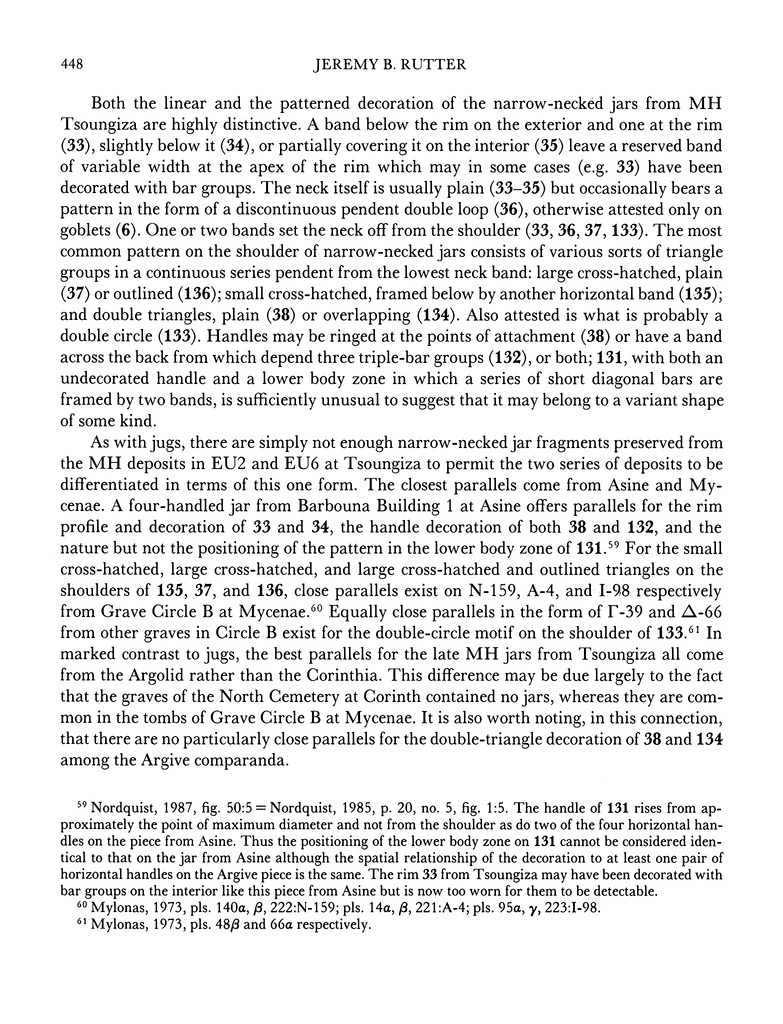 448 JEREMY B. RUTTER

Both the linear and the patterned decoration of the narrow-necked jars from MH Tsoungiza are highly distinctive. A band below the rim on the exterior and one at the rim (33), slightly below it (34), or partially covering it on the interior (35) leave a reserved band of variable width at the apex of the rim which may in some cases (e.g. 33) have been decorated with bar groups. The neck itself is usually plain (33–35) but occasionally bears a pattern in the form of a discontinuous pendent double loop (36), otherwise attested only on goblets (6). One or two bands set the neck off from the shoulder (33, 36, 37, 133). The most common pattern on the shoulder of narrow-necked jars consists of various sorts of triangle groups in a continuous series pendent from the lowest neck band: large cross-hatched, plain (37) or outlined (136); small cross-hatched, framed below by another horizontal band (135); and double triangles, plain (38) or overlapping (134). Also attested is what is probably a double circle (133). Handles may be ringed at the points of attachment (38) or have a band across the back from which depend three triple-bar groups (132), or both; 131, with both an undecorated handle and a lower body zone in which a series of short diagonal bars are framed by two bands, is sufficiently unusual to suggest that it may belong to a variant shape of some kind.

As with jugs, there are simply not enough narrow-necked jar fragments preserved from the MH deposits in EU2 and EU6 at Tsoungiza to permit the two series of deposits to be differentiated in terms of this one form. The closest parallels come from Asine and Mycenae. A four-handled jar from Barbouna Building 1 at Asine offers parallels for the rim profile and decoration of 33 and 34, the handle decoration of both 38 and 132, and the nature but not the positioning of the pattern in the lower body zone of 131.$^{59}$ For the small cross-hatched, large cross-hatched, and large cross-hatched and outlined triangles on the shoulders of 135, 37, and 136, close parallels exist on N-159, A-4, and I-98 respectively from Grave Circle B at Mycenae.$^{60}$ Equally close parallels in the form of Γ-39 and Δ-66 from other graves in Circle B exist for the double-circle motif on the shoulder of 133.$^{61}$ In marked contrast to jugs, the best parallels for the late MH jars from Tsoungiza all come from the Argolid rather than the Corinthia. This difference may be due largely to the fact that the graves of the North Cemetery at Corinth contained no jars, whereas they are common in the tombs of Grave Circle B at Mycenae. It is also worth noting, in this connection, that there are no particularly close parallels for the double-triangle decoration of 38 and 134 among the Argive comparanda.

$^{59}$ Nordquist, 1987, fig. 50:5 = Nordquist, 1985, p. 20, no. 5, fig. 1:5. The handle of 131 rises from approximately the point of maximum diameter and not from the shoulder as do two of the four horizontal handles on the piece from Asine. Thus the positioning of the lower body zone on 131 cannot be considered identical to that on the jar from Asine although the spatial relationship of the decoration to at least one pair of horizontal handles on the Argive piece is the same. The rim 33 from Tsoungiza may have been decorated with bar groups on the interior like this piece from Asine but is now too worn for them to be detectable.
$^{60}$ Mylonas, 1973, pls. 140α, β, 222:N-159; pls. 14α, β, 221:A-4; pls. 95α, γ, 223:I-98.
$^{61}$ Mylonas, 1973, pls. 48β and 66α respectively.